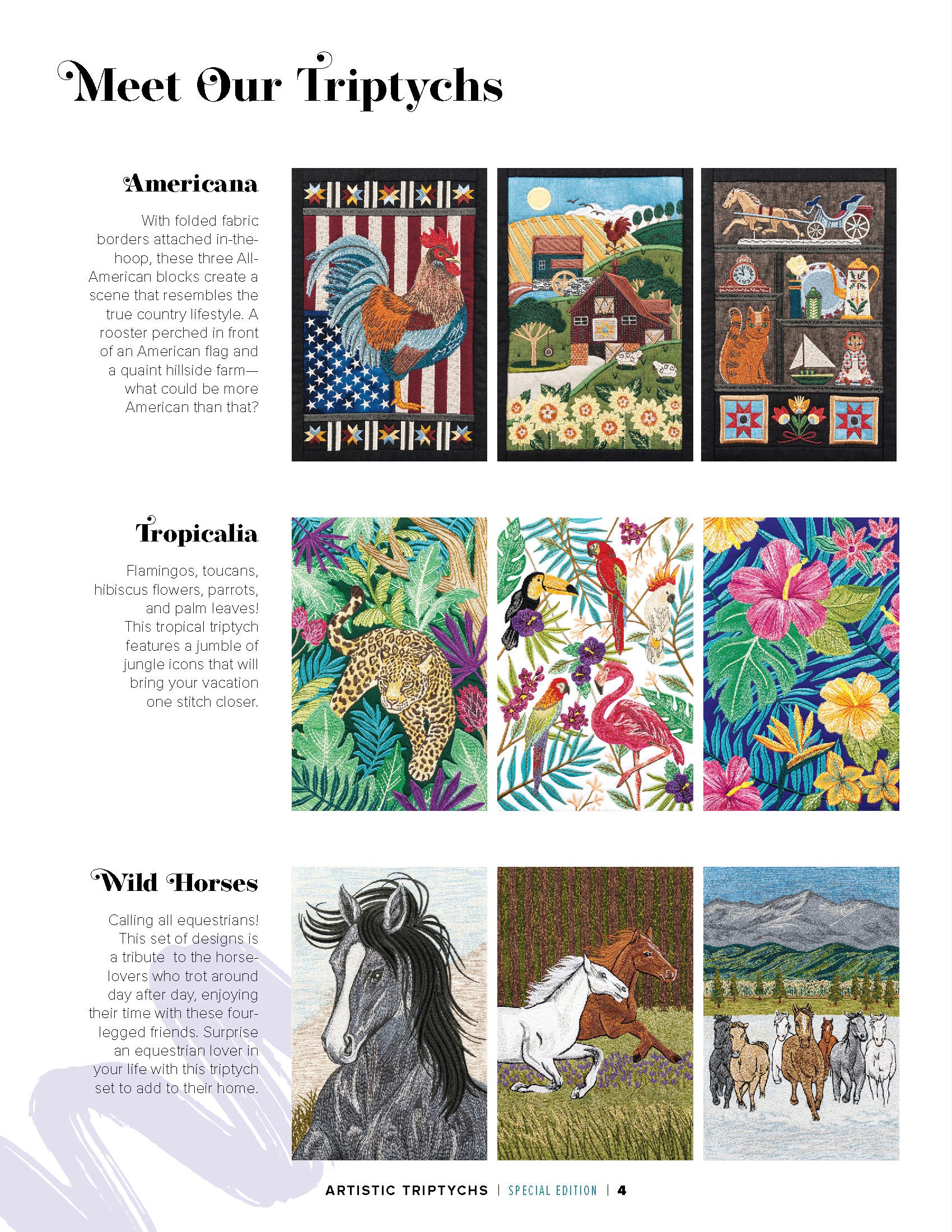 Meet Our Triptychs

Americana

With folded fabric borders attached in-the-hoop, these three All-American blocks create a scene that resembles the true country lifestyle. A rooster perched in front of an American flag and a quaint hillside farm—what could be more American than that?

Tropicalia

Flamingos, toucans, hibiscus flowers, parrots, and palm leaves! This tropical triptych features a jumble of jungle icons that will bring your vacation one stitch closer.

Wild Horses

Calling all equestrians! This set of designs is a tribute to the horse-lovers who trot around day after day, enjoying their time with these four-legged friends. Surprise an equestrian lover in your life with this triptych set to add to their home.

ARTISTIC TRIPTYCHS | SPECIAL EDITION | 4